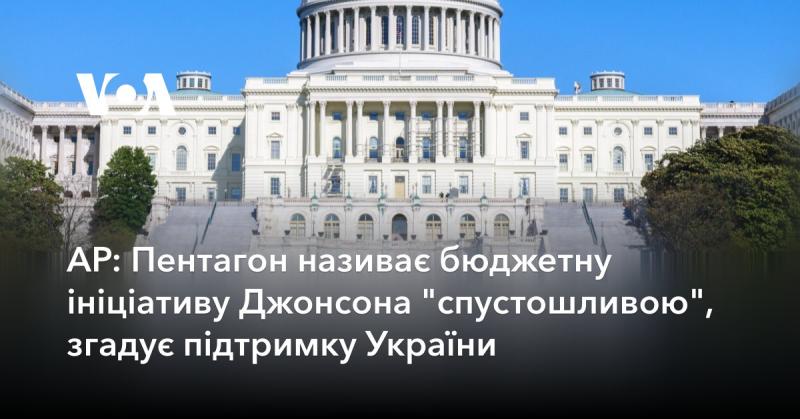 VOA

AP: Пентагон називає бюджетну ініціативу Джонсона "спустошливою", згадує підтримку України